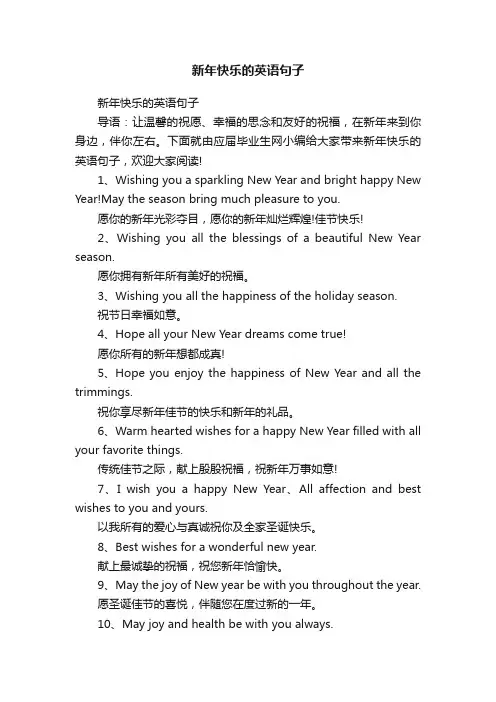 新年快乐的英语句子

新年快乐的英语句子

导语：让温馨的祝愿、幸福的思念和友好的祝福，在新年来到你身边，伴你左右。下面就由应届毕业生网小编给大家带来新年快乐的英语句子，欢迎大家阅读!

1、Wishing you a sparkling New Year and bright happy New Year!May the season bring much pleasure to you.

愿你的新年光彩夺目，愿你的新年灿烂辉煌!佳节快乐!

2、Wishing you all the blessings of a beautiful New Year season.

愿你拥有新年所有美好的祝福。

3、Wishing you all the happiness of the holiday season.

祝节日幸福如意。

4、Hope all your New Year dreams come true!

愿你所有的新年想都成真!

5、Hope you enjoy the happiness of New Year and all the trimmings.

祝你享尽新年佳节的快乐和新年的礼品。

6、Warm hearted wishes for a happy New Year filled with all your favorite things.

传统佳节之际，献上殷殷祝福，祝新年万事如意!

7、I wish you a happy New Year、All affection and best wishes to you and yours.

以我所有的爱心与真诚祝你及全家圣诞快乐。

8、Best wishes for a wonderful new year.

献上最诚挚的祝福，祝您新年恰愉快。

9、May the joy of New year be with you throughout the year.

愿圣诞佳节的喜悦，伴随您在度过新的一年。

10、May joy and health be with you always.